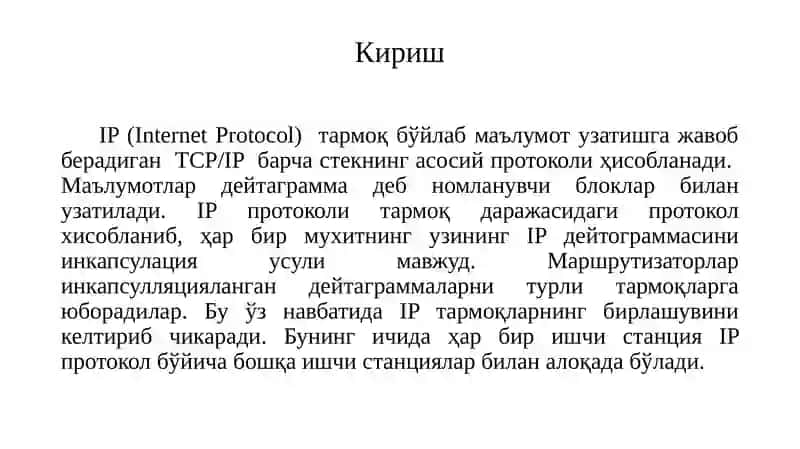 Кириш

IP (Internet Protocol) тармоқ бўйлаб маълумот узатишга жавоб берадиган TCP/IP барча стекнинг асосий протоколи ҳисобланади. Маълумотлар дейтаграмма деб номланувчи блоклар билан узатилади. IP протоколи тармоқ даражасидаги протокол хисобланиб, ҳар бир мухитнинг узининг IP дейтограммасини инкапсулация усули мавжуд. Маршрутизаторлар инкапсулляцияланган дейтаграммаларни турли тармоқларга юборадилар. Бу ўз навбатида IP тармоқларнинг бирлашувини келтириб чикаради. Бунинг ичида ҳар бир ишчи станция IP протокол бўйича бошқа ишчи станциялар билан алоқада бўлади.